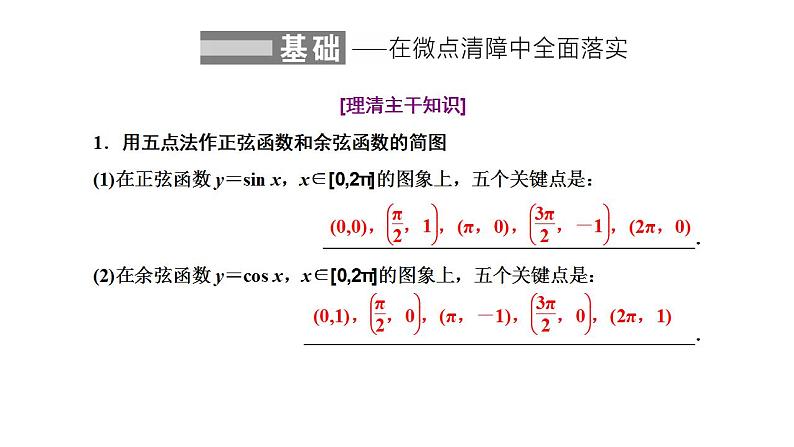 基础——在微点清障中全面落实

[理清主干知识]

1．用五点法作正弦函数和余弦函数的简图

(1)在正弦函数 $y=\sin x$，$x\in[0,2\pi]$的图象上，五个关键点是：

$(0,0)$，$\left(\frac{\pi}{2}，1\right)$，$(\pi，0)$，$\left(\frac{3\pi}{2}，-1\right)$，$(2\pi，0)$.

(2)在余弦函数 $y=\cos x$，$x\in[0,2\pi]$的图象上，五个关键点是：

$(0,1)$，$\left(\frac{\pi}{2}，0\right)$，$(\pi，-1)$，$\left(\frac{3\pi}{2}，0\right)$，$(2\pi，1)$.